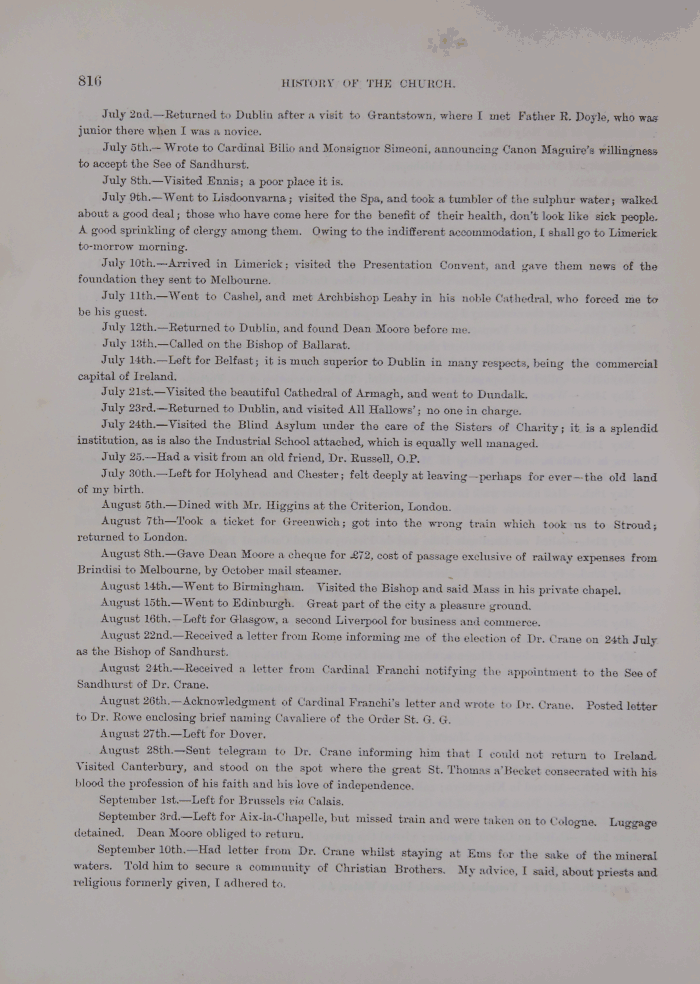 816

HISTORY OF THE CHURCH.

July 2nd.—Returned to Dublin after a visit to Grantstown, where I met Father R. Doyle, who was junior there when I was a novice.

July 5th.—Wrote to Cardinal Bilio and Monsignor Simeoni, announcing Canon Maguire's willingness to accept the See of Sandhurst.

July 8th.—Visited Ennis; a poor place it is.

July 9th.—Went to Lisdoonvarna; visited the Spa, and took a tumbler of the sulphur water; walked about a good deal; those who have come here for the benefit of their health, don't look like sick people. A good sprinkling of clergy among them. Owing to the indifferent accommodation, I shall go to Limerick to-morrow morning.

July 10th.—Arrived in Limerick; visited the Presentation Convent, and gave them news of the foundation they sent to Melbourne.

July 11th.—Went to Cashel, and met Archbishop Leahy in his noble Cathedral, who forced me to be his guest.

July 12th.—Returned to Dublin, and found Dean Moore before me.

July 13th.—Called on the Bishop of Ballarat.

July 14th.—Left for Belfast; it is much superior to Dublin in many respects, being the commercial capital of Ireland.

July 21st.—Visited the beautiful Cathedral of Armagh, and went to Dundalk.

July 23rd.—Returned to Dublin, and visited All Hallows'; no one in charge.

July 24th.—Visited the Blind Asylum under the care of the Sisters of Charity; it is a splendid institution, as is also the Industrial School attached, which is equally well managed.

July 25.—Had a visit from an old friend, Dr. Russell, O.P.

July 30th.—Left for Holyhead and Chester; felt deeply at leaving—perhaps for ever—the old land of my birth.

August 5th.—Dined with Mr. Higgins at the Criterion, London.

August 7th—Took a ticket for Greenwich; got into the wrong train which took us to Stroud; returned to London.

August 8th.—Gave Dean Moore a cheque for £72, cost of passage exclusive of railway expenses from Brindisi to Melbourne, by October mail steamer.

August 14th.—Went to Birmingham. Visited the Bishop and said Mass in his private chapel.

August 15th.—Went to Edinburgh. Great part of the city a pleasure ground.

August 16th.—Left for Glasgow, a second Liverpool for business and commerce.

August 22nd.—Received a letter from Rome informing me of the election of Dr. Crane on 24th July as the Bishop of Sandhurst.

August 24th.—Received a letter from Cardinal Franchi notifying the appointment to the See of Sandhurst of Dr. Crane.

August 26th.—Acknowledgment of Cardinal Franchi's letter and wrote to Dr. Crane. Posted letter to Dr. Rowe enclosing brief naming Cavaliere of the Order St. G. G.

August 27th.—Left for Dover.

August 28th.—Sent telegram to Dr. Crane informing him that I could not return to Ireland. Visited Canterbury, and stood on the spot where the great St. Thomas a'Becket consecrated with his blood the profession of his faith and his love of independence.

September 1st.—Left for Brussels via Calais.

September 3rd.—Left for Aix-la-Chapelle, but missed train and were taken on to Cologne. Luggage detained. Dean Moore obliged to return.

September 10th.—Had letter from Dr. Crane whilst staying at Ems for the sake of the mineral waters. Told him to secure a community of Christian Brothers. My advice, I said, about priests and religious formerly given, I adhered to.